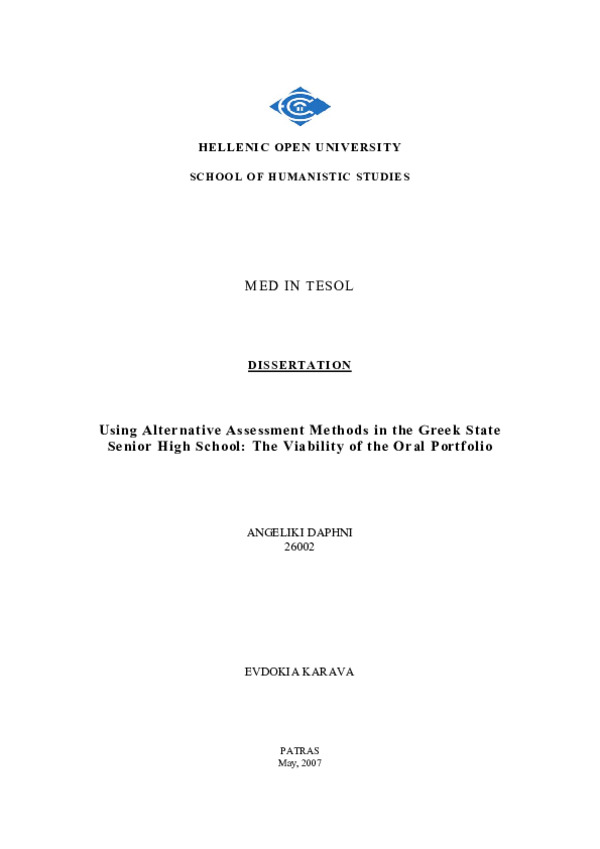 HELLENIC OPEN UNIVERSITY

SCHOOL OF HUMANISTIC STUDIES

MED IN TESOL

DISSERTATION

Using Alternative Assessment Methods in the Greek State Senior High School: The Viability of the Oral Portfolio

ANGELIKI DAPHNI
26002

EVDOKIA KARAVA

PATRAS
May, 2007